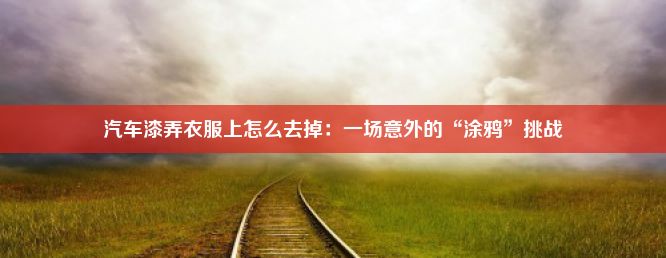 汽车漆弄衣服上怎么去掉：一场意外的“涂鸦”挑战